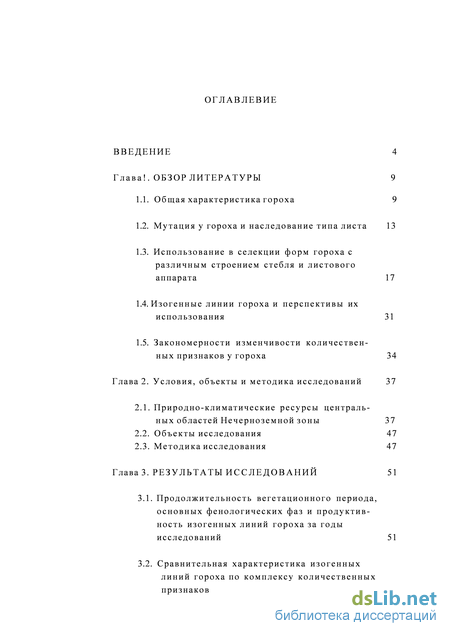 ОГЛАВЛЕНИЕ

ВВЕДЕНИЕ 4

Глава!. ОБЗОР ЛИТЕРАТУРЫ 9

1.1. Общая характеристика гороха 9

1.2. Мутация у гороха и наследование типа листа 13

1.3. Использование в селекции форм гороха с различным строением стебля и листового аппарата 17

1.4. Изогенные линии гороха и перспективы их использования 31

1.5. Закономерности изменчивости количественных признаков у гороха 34

Глава 2. Условия, объекты и методика исследований 37

2.1. Природно-климатические ресурсы центральных областей Нечерноземной зоны 37

2.2. Объекты исследования 47

2.3. Методика исследования 47

Глава 3. РЕЗУЛЬТАТЫ ИССЛЕДОВАНИЙ 51

3.1. Продолжительность вегетационного периода, основных фенологических фаз и продуктивность изогенных линий гороха за годы исследований 51

3.2. Сравнительная характеристика изогенных линий гороха по комплексу количественных признаков

dsLib.net
библиотека диссертаций